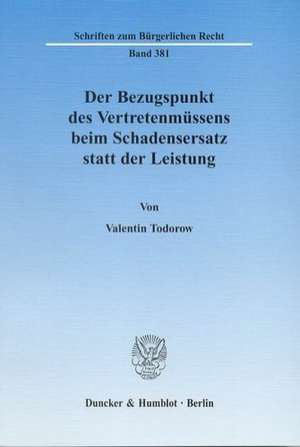 Schriften zum Bürgerlichen Recht

Band 381

Der Bezugspunkt des Vertretenmüssens beim Schadensersatz statt der Leistung

Von

Valentin Todorow

Duncker & Humblot · Berlin